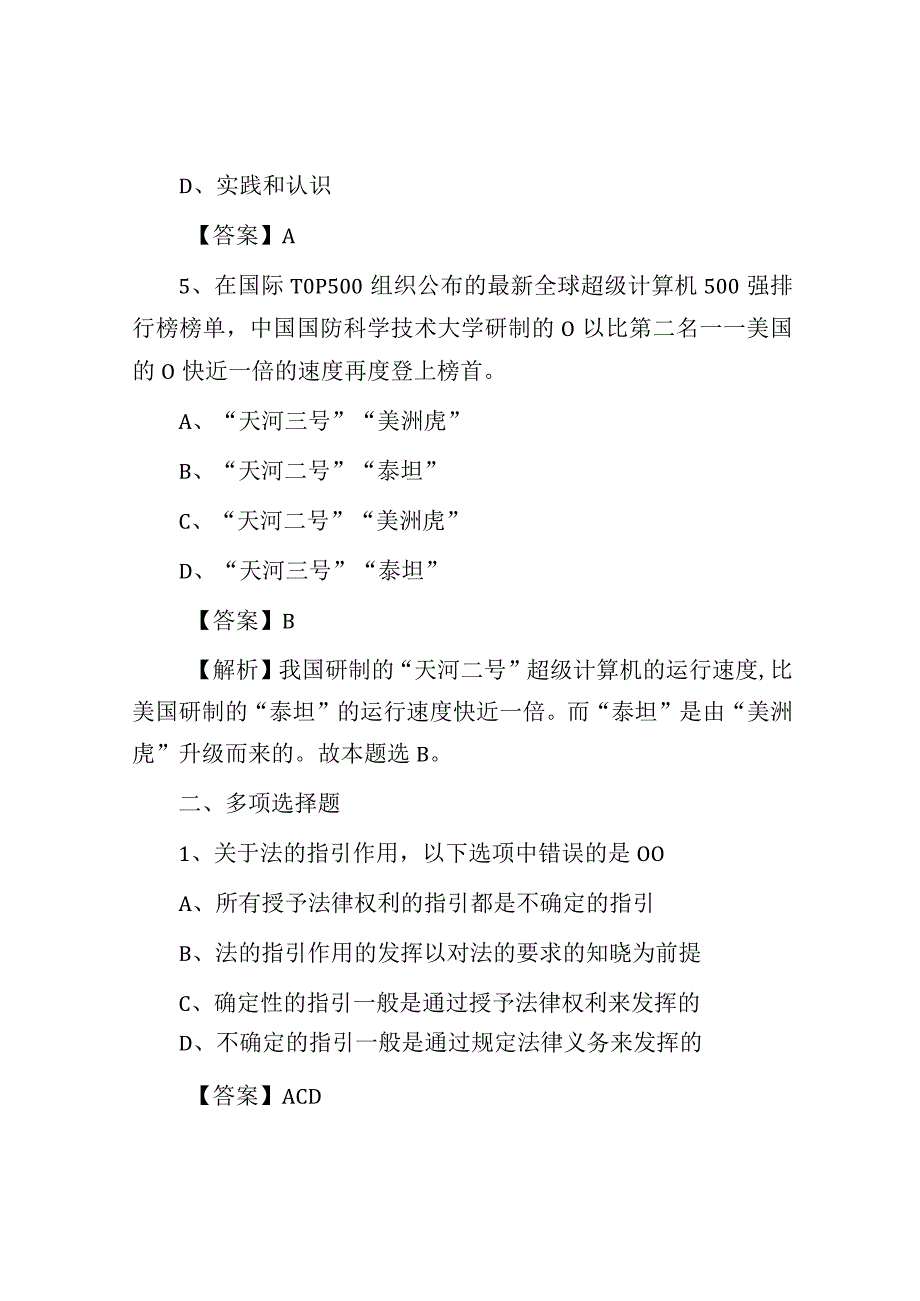 D、实践和认识

【答案】A

5、在国际 TOP500 组织公布的最新全球超级计算机 500 强排行榜榜单，中国国防科学技术大学研制的 O 以比第二名一一美国的 O 快近一倍的速度再度登上榜首。

A、“天河三号”“美洲虎”

B、“天河二号”“泰坦”

C、“天河二号”“美洲虎”

D、“天河三号”“泰坦”

【答案】B

【解析】我国研制的“天河二号”超级计算机的运行速度,比美国研制的“泰坦”的运行速度快近一倍。而“泰坦”是由“美洲虎”升级而来的。故本题选 B。

二、多项选择题

1、关于法的指引作用，以下选项中错误的是 OO

A、所有授予法律权利的指引都是不确定的指引

B、法的指引作用的发挥以对法的要求的知晓为前提

C、确定性的指引一般是通过授予法律权利来发挥的

D、不确定的指引一般是通过规定法律义务来发挥的

【答案】ACD